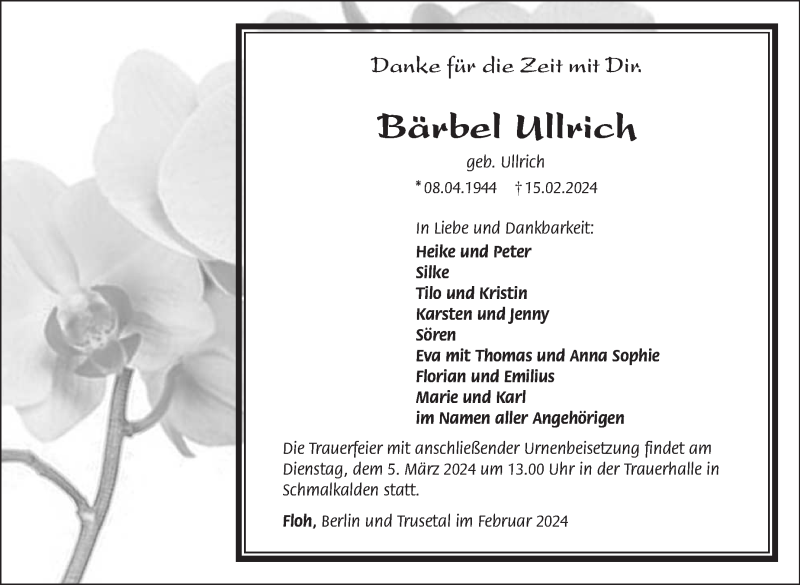 Danke für die Zeit mit Dir.

Bärbel Ullrich

geb. Ullrich

* 08.04.1944 † 15.02.2024

In Liebe und Dankbarkeit:
Heike und Peter
Silke
Tilo und Kristin
Karsten und Jenny
Sören
Eva mit Thomas und Anna Sophie
Florian und Emilius
Marie und Karl
im Namen aller Angehörigen

Die Trauerfeier mit anschließender Urnenbeisetzung findet am Dienstag, dem 5. März 2024 um 13.00 Uhr in der Trauerhalle in Schmalkalden statt.

Floh, Berlin und Trusetal im Februar 2024